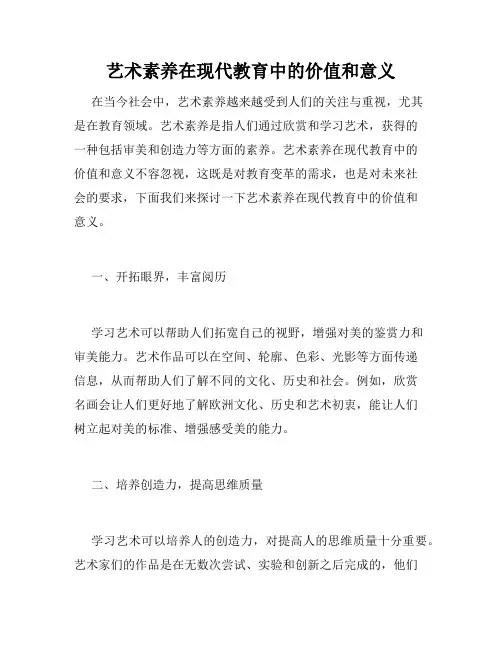 艺术素养在现代教育中的价值和意义

在当今社会中，艺术素养越来越受到人们的关注与重视，尤其是在教育领域。艺术素养是指人们通过欣赏和学习艺术，获得的一种包括审美和创造力等方面的素养。艺术素养在现代教育中的价值和意义不容忽视，这既是对教育变革的需求，也是对未来社会的要求，下面我们来探讨一下艺术素养在现代教育中的价值和意义。

一、开拓眼界，丰富阅历

学习艺术可以帮助人们拓宽自己的视野，增强对美的鉴赏力和审美能力。艺术作品可以在空间、轮廓、色彩、光影等方面传递信息，从而帮助人们了解不同的文化、历史和社会。例如，欣赏名画会让人们更好地了解欧洲文化、历史和艺术初衷，能让人们树立起对美的标准、增强感受美的能力。

二、培养创造力，提高思维质量

学习艺术可以培养人的创造力，对提高人的思维质量十分重要。艺术家们的作品是在无数次尝试、实验和创新之后完成的，他们